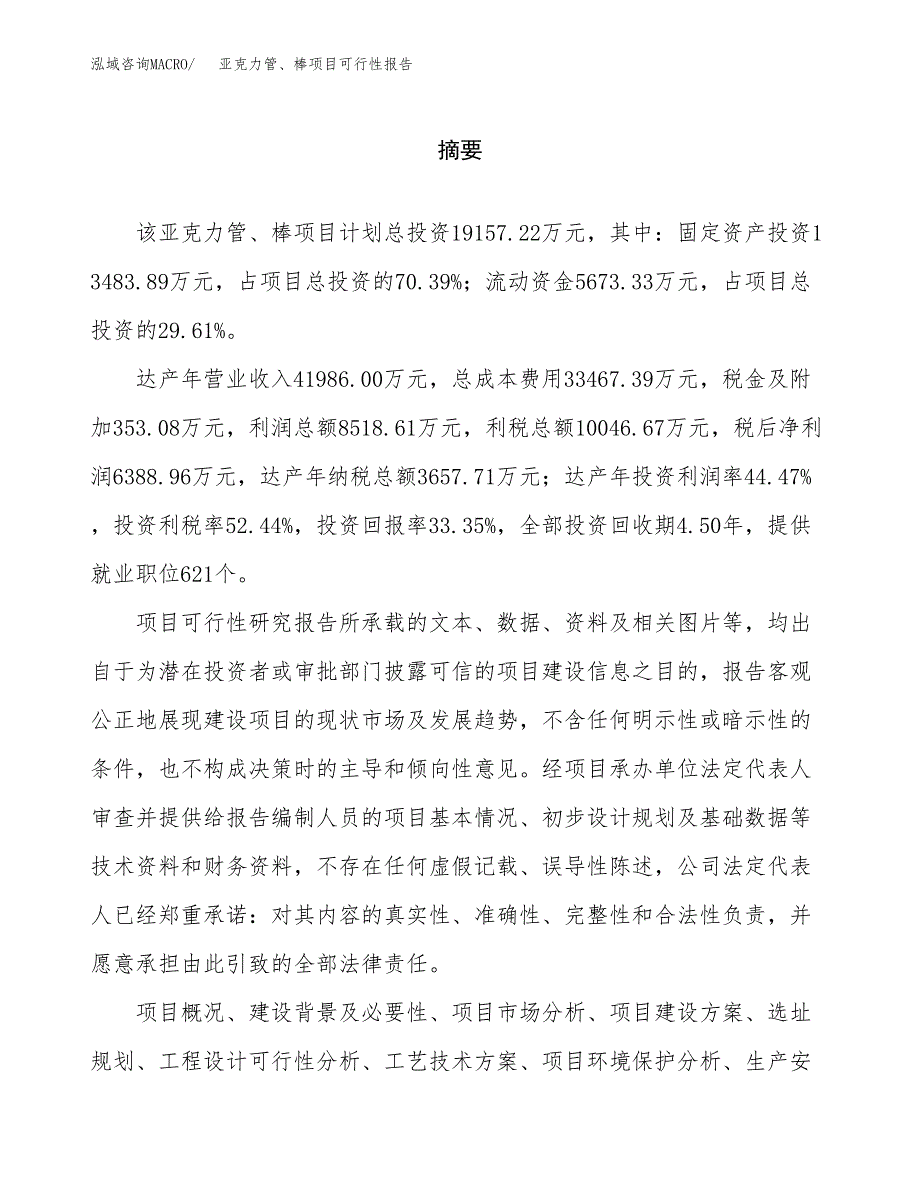 泓域咨询MACRO/　亚克力管、棒项目可行性报告

摘要

该亚克力管、棒项目计划总投资19157.22万元，其中：固定资产投资13483.89万元，占项目总投资的70.39%；流动资金5673.33万元，占项目总投资的29.61%。

达产年营业收入41986.00万元，总成本费用33467.39万元，税金及附加353.08万元，利润总额8518.61万元，利税总额10046.67万元，税后净利润6388.96万元，达产年纳税总额3657.71万元；达产年投资利润率44.47%，投资利税率52.44%，投资回报率33.35%，全部投资回收期4.50年，提供就业职位621个。

项目可行性研究报告所承载的文本、数据、资料及相关图片等，均出自于为潜在投资者或审批部门披露可信的项目建设信息之目的，报告客观公正地展现建设项目的现状市场及发展趋势，不含任何明示性或暗示性的条件，也不构成决策时的主导和倾向性意见。经项目承办单位法定代表人审查并提供给报告编制人员的项目基本情况、初步设计规划及基础数据等技术资料和财务资料，不存在任何虚假记载、误导性陈述，公司法定代表人已经郑重承诺：对其内容的真实性、准确性、完整性和合法性负责，并愿意承担由此引致的全部法律责任。

项目概况、建设背景及必要性、项目市场分析、项目建设方案、选址规划、工程设计可行性分析、工艺技术方案、项目环境保护分析、生产安